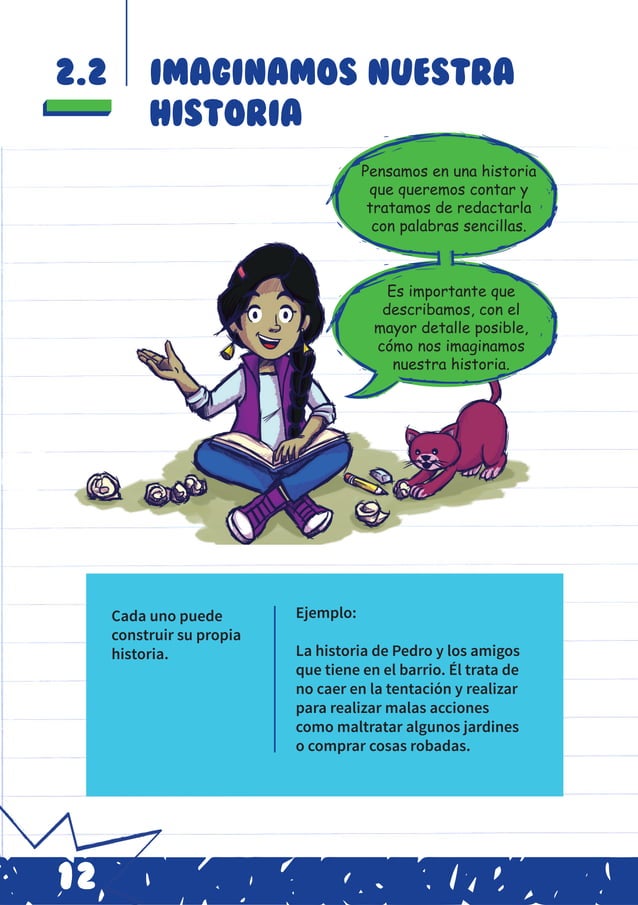 2.2 IMAGINAMOS NUESTRA HISTORIA

Pensamos en una historia que queremos contar y tratamos de redactarla con palabras sencillas.

Es importante que describamos, con el mayor detalle posible, cómo nos imaginamos nuestra historia.

Cada uno puede construir su propia historia.

Ejemplo:

La historia de Pedro y los amigos que tiene en el barrio. Él trata de no caer en la tentación y realizar para realizar malas acciones como maltratar algunos jardines o comprar cosas robadas.

12